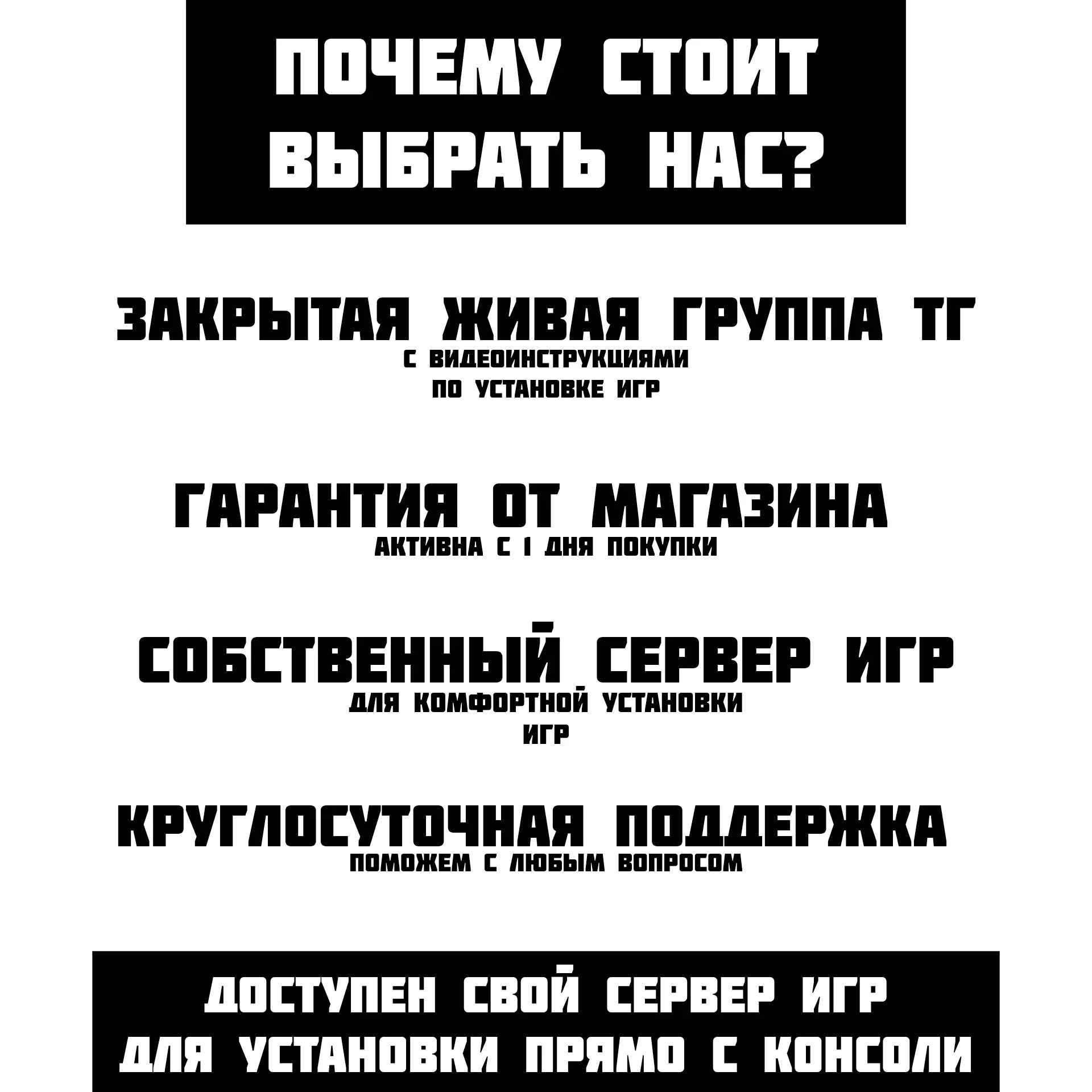 ПОЧЕМУ СТОИТ ВЫБРАТЬ НАС?

ЗАКРЫТАЯ ЖИВАЯ ГРУППА ТГ
С ВИДЕОИНСТРУКЦИЯМИ ПО УСТАНОВКЕ ИГР

ГАРАНТИЯ ОТ МАГАЗИНА
АКТИВНА С 1 ДНЯ ПОКУПКИ

СОБСТВЕННЫЙ СЕРВЕР ИГР
ДЛЯ КОМФОРТНОЙ УСТАНОВКИ ИГР

КРУГЛОСУТОЧНАЯ ПОДДЕРЖКА
ПОМОЖЕМ С ЛЮБЫМ ВОПРОСОМ

ДОСТУПЕН СВОЙ СЕРВЕР ИГР ДЛЯ УСТАНОВКИ ПРЯМО С КОНСОЛИ